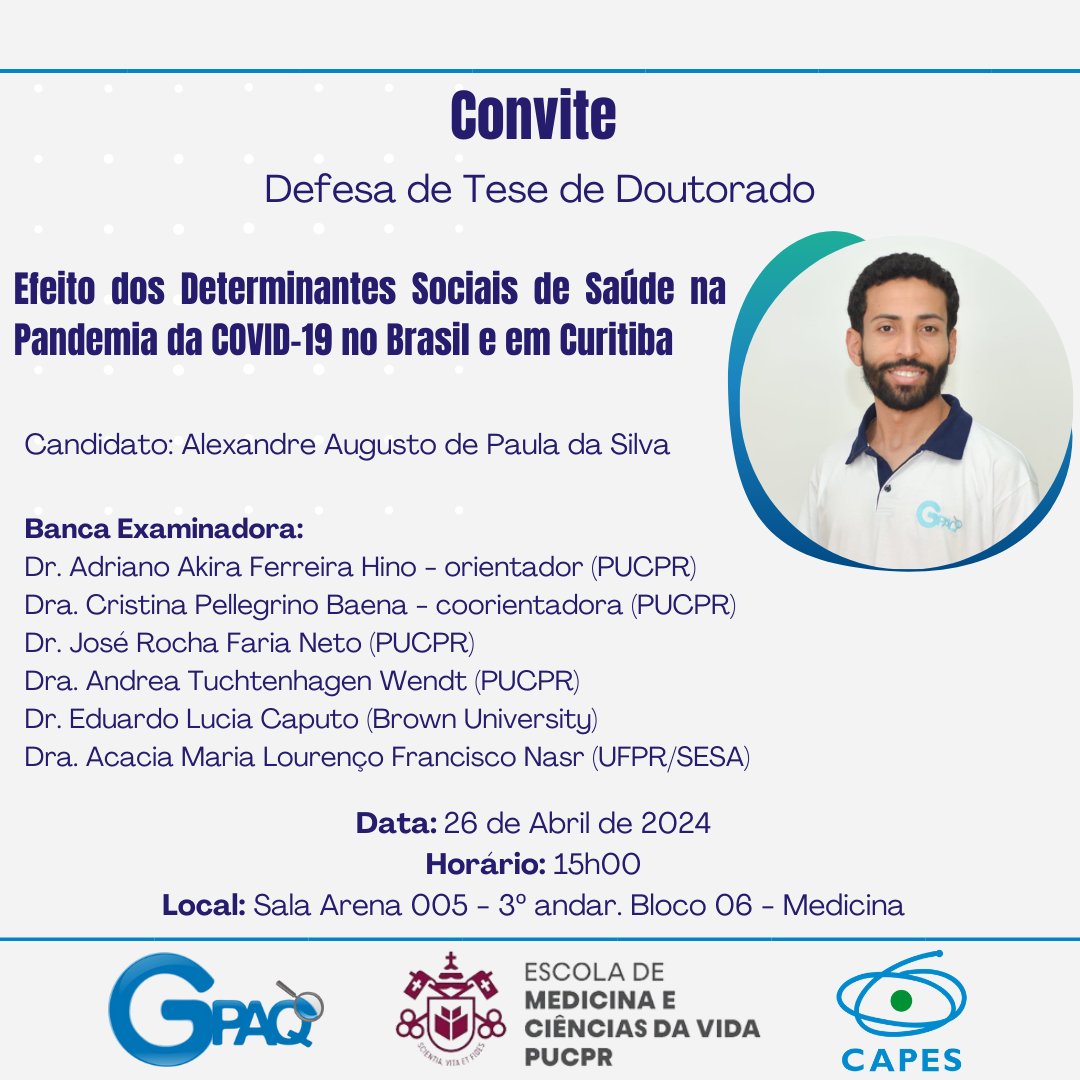 Convite

Defesa de Tese de Doutorado

Efeito dos Determinantes Sociais de Saúde na Pandemia da COVID-19 no Brasil e em Curitiba

Candidato: Alexandre Augusto de Paula da Silva

Banca Examinadora:
Dr. Adriano Akira Ferreira Hino - orientador (PUCPR)
Dra. Cristina Pellegrino Baena - coorientadora (PUCPR)
Dr. José Rocha Faria Neto (PUCPR)
Dra. Andrea Tuchtenhagen Wendt (PUCPR)
Dr. Eduardo Lucia Caputo (Brown University)
Dra. Acacia Maria Lourenço Francisco Nasr (UFPR/SESA)

Data: 26 de Abril de 2024
Horário: 15h00
Local: Sala Arena 005 - 3º andar. Bloco 06 - Medicina

GPAQ

ESCOLA DE
MEDICINA E
CIÊNCIAS DA VIDA
PUCPR

CAPES